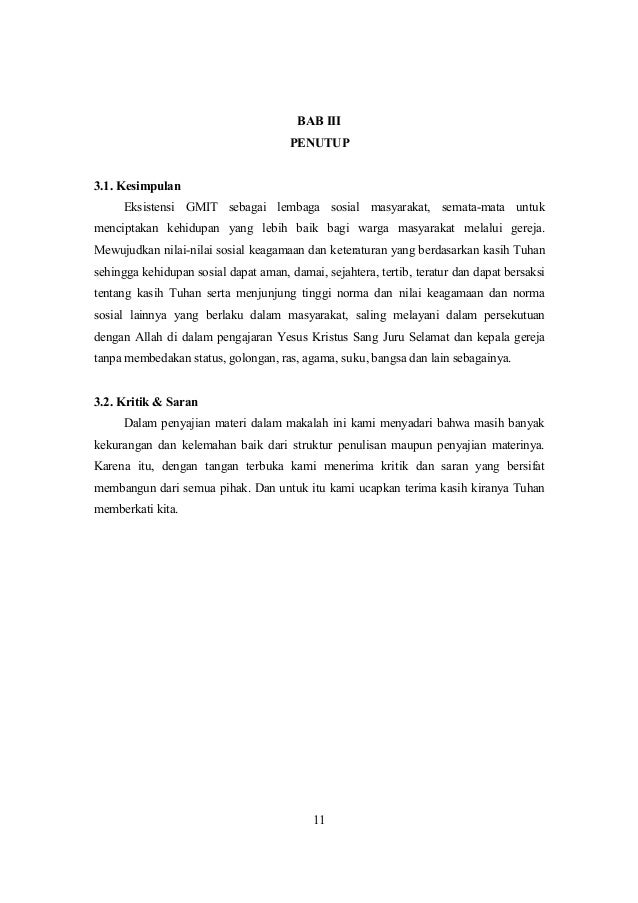 BAB III
PENUTUP

3.1. Kesimpulan

Eksistensi GMIT sebagai lembaga sosial masyarakat, semata-mata untuk menciptakan kehidupan yang lebih baik bagi warga masyarakat melalui gereja. Mewujudkan nilai-nilai sosial keagamaan dan keteraturan yang berdasarkan kasih Tuhan sehingga kehidupan sosial dapat aman, damai, sejahtera, tertib, teratur dan dapat bersaksi tentang kasih Tuhan serta menjunjung tinggi norma dan nilai keagamaan dan norma sosial lainnya yang berlaku dalam masyarakat, saling melayani dalam persekutuan dengan Allah di dalam pengajaran Yesus Kristus Sang Juru Selamat dan kepala gereja tanpa membedakan status, golongan, ras, agama, suku, bangsa dan lain sebagainya.

3.2. Kritik & Saran

Dalam penyajian materi dalam makalah ini kami menyadari bahwa masih banyak kekurangan dan kelemahan baik dari struktur penulisan maupun penyajian materinya. Karena itu, dengan tangan terbuka kami menerima kritik dan saran yang bersifat membangun dari semua pihak. Dan untuk itu kami ucapkan terima kasih kiranya Tuhan memberkati kita.

11